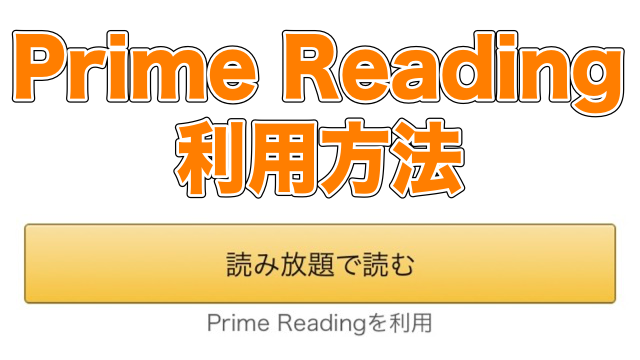 Prime Reading
利用方法

読み放題で読む

Prime Readingを利用